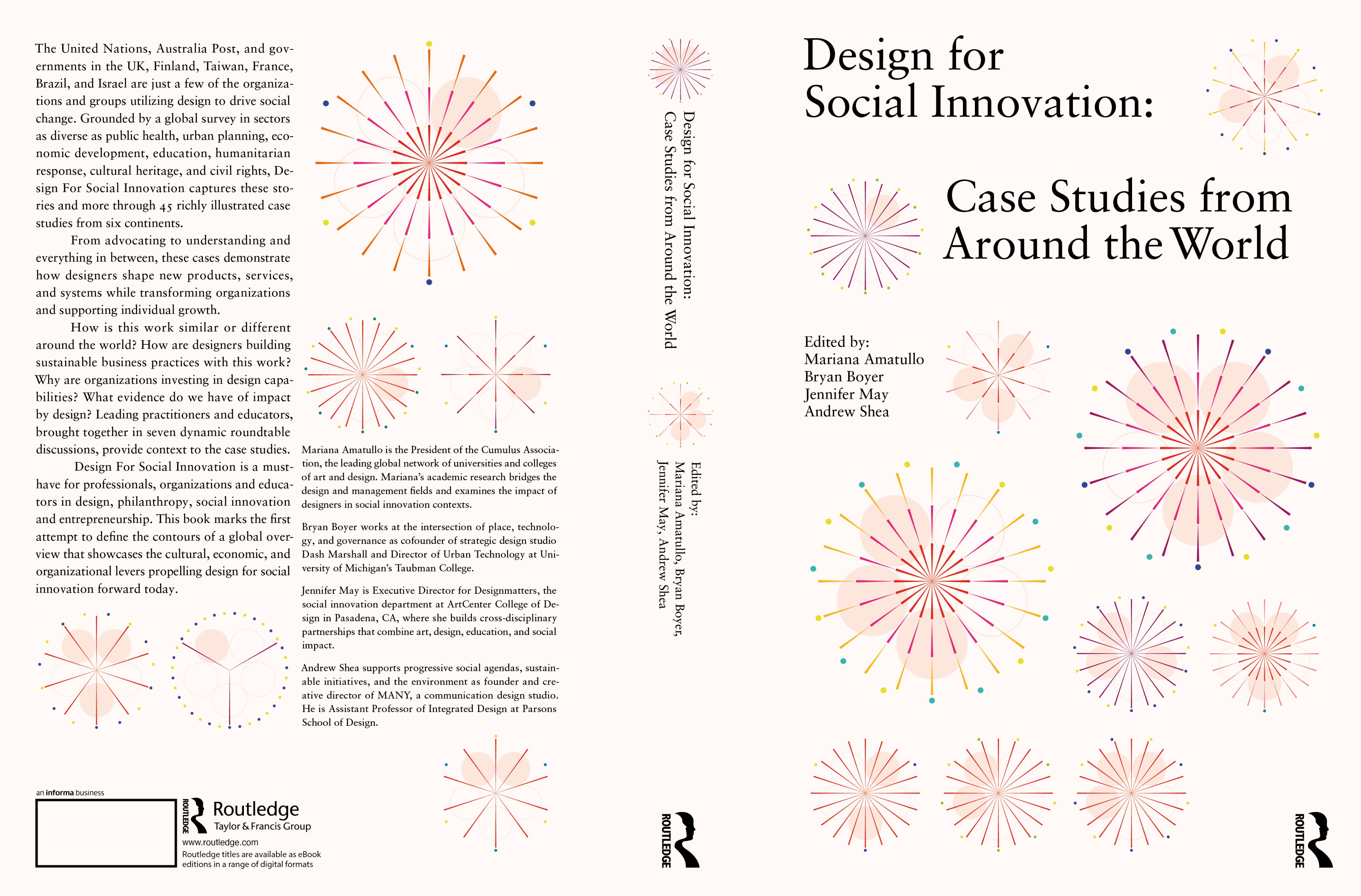 The United Nations, Australia Post, and governments in the UK, Finland, Taiwan, France, Brazil, and Israel are just a few of the organizations and groups utilizing design to drive social change. Grounded by a global survey in sectors as diverse as public health, urban planning, economic development, education, humanitarian response, cultural heritage, and civil rights, Design For Social Innovation captures these stories and more through 45 richly illustrated case studies from six continents.

From advocating to understanding and everything in between, these cases demonstrate how designers shape new products, services, and systems while transforming organizations and supporting individual growth.

How is this work similar or different around the world? How are designers building sustainable business practices with this work? Why are organizations investing in design capabilities? What evidence do we have of impact by design? Leading practitioners and educators, brought together in seven dynamic roundtable discussions, provide context to the case studies.

Design For Social Innovation is a must-have for professionals, organizations and educators in design, philanthropy, social innovation and entrepreneurship. This book marks the first attempt to define the contours of a global overview that showcases the cultural, economic, and organizational levers propelling design for social innovation forward today.

Mariana Amatullo is the President of the Cumulus Association, the leading global network of universities and colleges of art and design. Mariana's academic research bridges the design and management fields and examines the impact of designers in social innovation contexts.

Bryan Boyer works at the intersection of place, technology, and governance as cofounder of strategic design studio Dash Marshall and Director of Urban Technology at University of Michigan's Taubman College.

Jennifer May is Executive Director for Designmatters, the social innovation department at ArtCenter College of Design in Pasadena, CA, where she builds cross-disciplinary partnerships that combine art, design, education, and social impact.

Andrew Shea supports progressive social agendas, sustainable initiatives, and the environment as founder and creative director of MANY, a communication design studio. He is Assistant Professor of Integrated Design at Parsons School of Design.

an informa business

ROUTLEDGE Routledge
Taylor & Francis Group
www.routledge.com
Routledge titles are available as eBook editions in a range of digital formats

Design for Social Innovation:
Case Studies from Around the World

Edited by:
Mariana Amatullo, Bryan Boyer,
Jennifer May, Andrew Shea

ROUTLEDGE

Design for
Social Innovation:

Case Studies from
Around the World

Edited by:
Mariana Amatullo
Bryan Boyer
Jennifer May
Andrew Shea

ROUTLEDGE